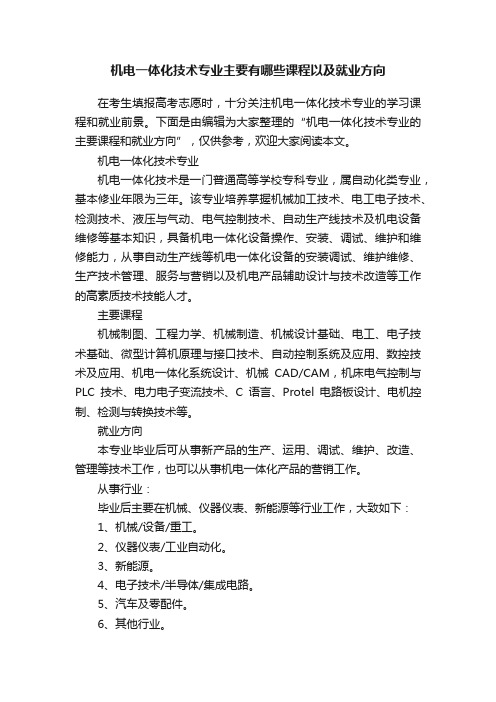 机电一体化技术专业主要有哪些课程以及就业方向

在考生填报高考志愿时，十分关注机电一体化技术专业的学习课程和就业前景。下面是由编辑为大家整理的“机电一体化技术专业的主要课程和就业方向”，仅供参考，欢迎大家阅读本文。

机电一体化技术专业

机电一体化技术是一门普通高等学校专科专业，属自动化类专业，基本修业年限为三年。该专业培养掌握机械加工技术、电工电子技术、检测技术、液压与气动、电气控制技术、自动生产线技术及机电设备维修等基本知识，具备机电一体化设备操作、安装、调试、维护和维修能力，从事自动生产线等机电一体化设备的安装调试、维护维修、生产技术管理、服务与营销以及机电产品辅助设计与技术改造等工作的高素质技术技能人才。

主要课程

机械制图、工程力学、机械制造、机械设计基础、电工、电子技术基础、微型计算机原理与接口技术、自动控制系统及应用、数控技术及应用、机电一体化系统设计、机械 CAD/CAM，机床电气控制与 PLC 技术、电力电子变流技术、C 语言、Protel 电路板设计、电机控制、检测与转换技术等。

就业方向

本专业毕业后可从事新产品的生产、运用、调试、维护、改造、管理等技术工作，也可以从事机电一体化产品的营销工作。

从事行业：

毕业后主要在机械、仪器仪表、新能源等行业工作，大致如下：

1、机械/设备/重工。

2、仪器仪表/工业自动化。

3、新能源。

4、电子技术/半导体/集成电路。

5、汽车及零配件。

6、其他行业。